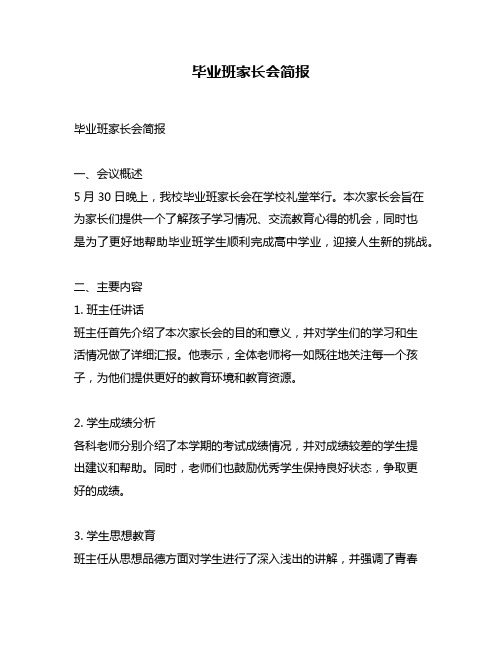 毕业班家长会简报

毕业班家长会简报

一、会议概述
5 月 30 日晚上，我校毕业班家长会在学校礼堂举行。本次家长会旨在为家长们提供一个了解孩子学习情况、交流教育心得的机会，同时也是为了更好地帮助毕业班学生顺利完成高中学业，迎接人生新的挑战。

二、主要内容
1. 班主任讲话
班主任首先介绍了本次家长会的目的和意义，并对学生们的学习和生活情况做了详细汇报。他表示，全体老师将一如既往地关注每一个孩子，为他们提供更好的教育环境和教育资源。

2. 学生成绩分析
各科老师分别介绍了本学期的考试成绩情况，并对成绩较差的学生提出建议和帮助。同时，老师们也鼓励优秀学生保持良好状态，争取更好的成绩。

3. 学生思想教育
班主任从思想品德方面对学生进行了深入浅出的讲解，并强调了青春